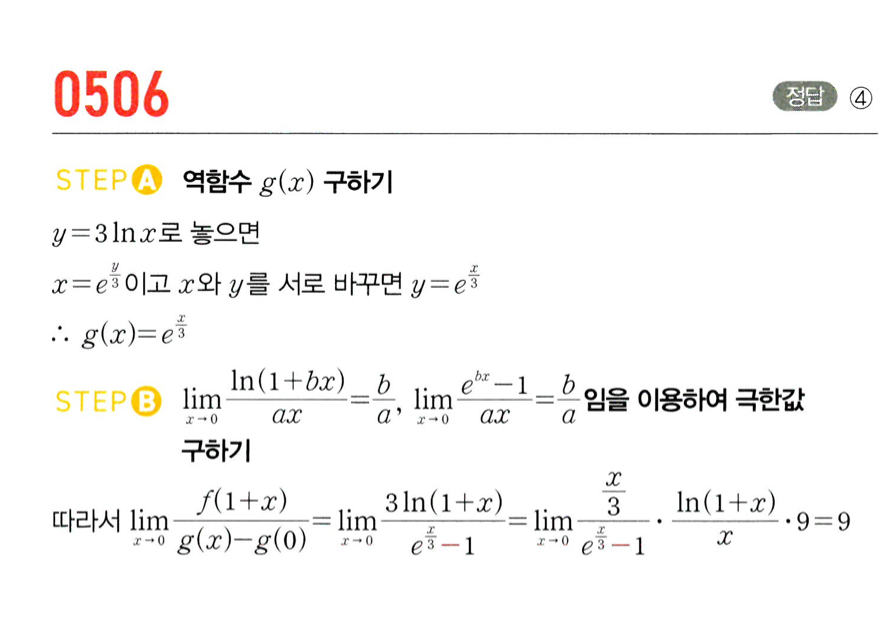 0506

정답 ④

STEP A 역함수 $g(x)$ 구하기

$y=3\ln x$로 놓으면

$x=e^{\frac{y}{3}}$이고 $x$와 $y$를 서로 바꾸면 $y=e^{\frac{x}{3}}$

$\therefore g(x)=e^{\frac{x}{3}}$

STEP B $\lim_{x \to 0}\frac{\ln(1+bx)}{ax}=\frac{b}{a}$, $\lim_{x \to 0}\frac{e^{bx}-1}{ax}=\frac{b}{a}$임을 이용하여 극한값 구하기

따라서 $\lim_{x \to 0}\frac{f(1+x)}{g(x)-g(0)}=\lim_{x \to 0}\frac{3\ln(1+x)}{e^{\frac{x}{3}}-1}=\lim_{x \to 0}\frac{\frac{x}{3}}{e^{\frac{x}{3}}-1}\cdot\frac{\ln(1+x)}{x}\cdot 9=9$